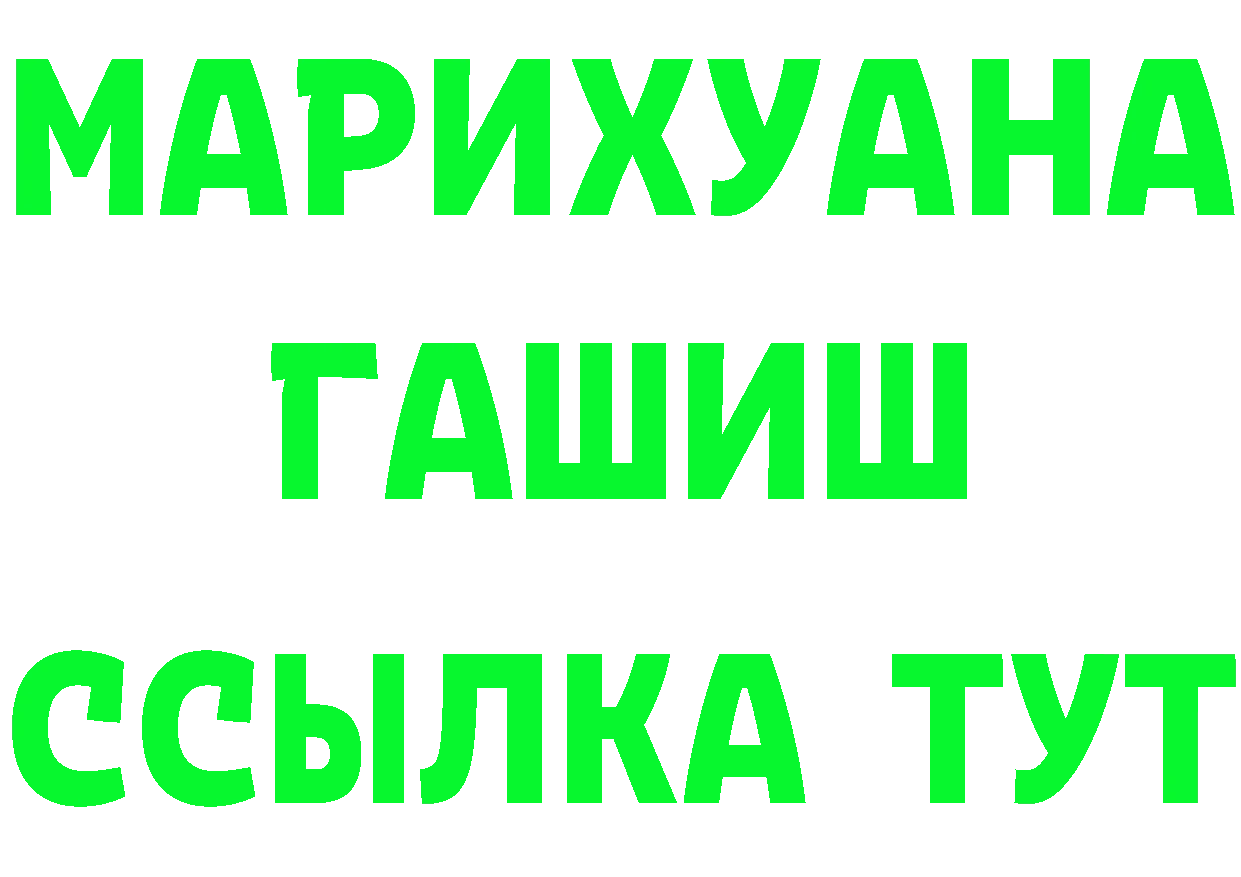 МАРИХУАНА
ГАШИШ
ССЫЛКА ТУТ